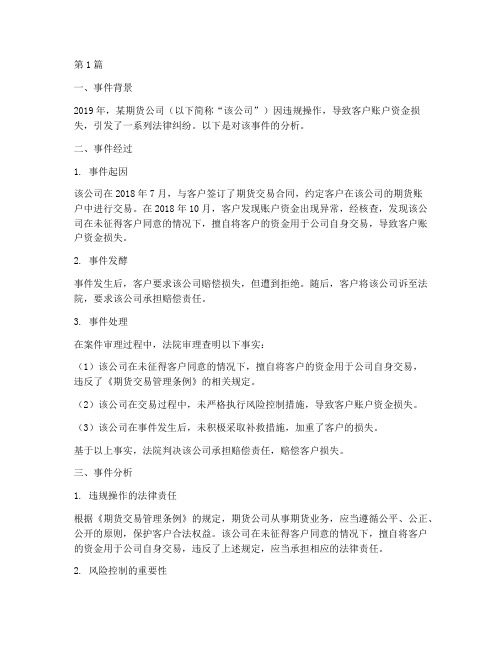 第1篇

一、事件背景

2019年，某期货公司（以下简称“该公司”）因违规操作，导致客户账户资金损失，引发了一系列法律纠纷。以下是对该事件的分析。

二、事件经过

1. 事件起因

该公司在2018年7月，与客户签订了期货交易合同，约定客户在该公司的期货账户中进行交易。在2018年10月，客户发现账户资金出现异常，经核查，发现该公司在未征得客户同意的情况下，擅自将客户的资金用于公司自身交易，导致客户账户资金损失。

2. 事件发酵

事件发生后，客户要求该公司赔偿损失，但遭到拒绝。随后，客户将该公司诉至法院，要求该公司承担赔偿责任。

3. 事件处理

在案件审理过程中，法院审理查明以下事实：

（1）该公司在未征得客户同意的情况下，擅自将客户的资金用于公司自身交易，违反了《期货交易管理条例》的相关规定。

（2）该公司在交易过程中，未严格执行风险控制措施，导致客户账户资金损失。

（3）该公司在事件发生后，未积极采取补救措施，加重了客户的损失。

基于以上事实，法院判决该公司承担赔偿责任，赔偿客户损失。

三、事件分析

1. 违规操作的法律责任

根据《期货交易管理条例》的规定，期货公司从事期货业务，应当遵循公平、公正、公开的原则，保护客户合法权益。该公司在未征得客户同意的情况下，擅自将客户的资金用于公司自身交易，违反了上述规定，应当承担相应的法律责任。

2. 风险控制的重要性